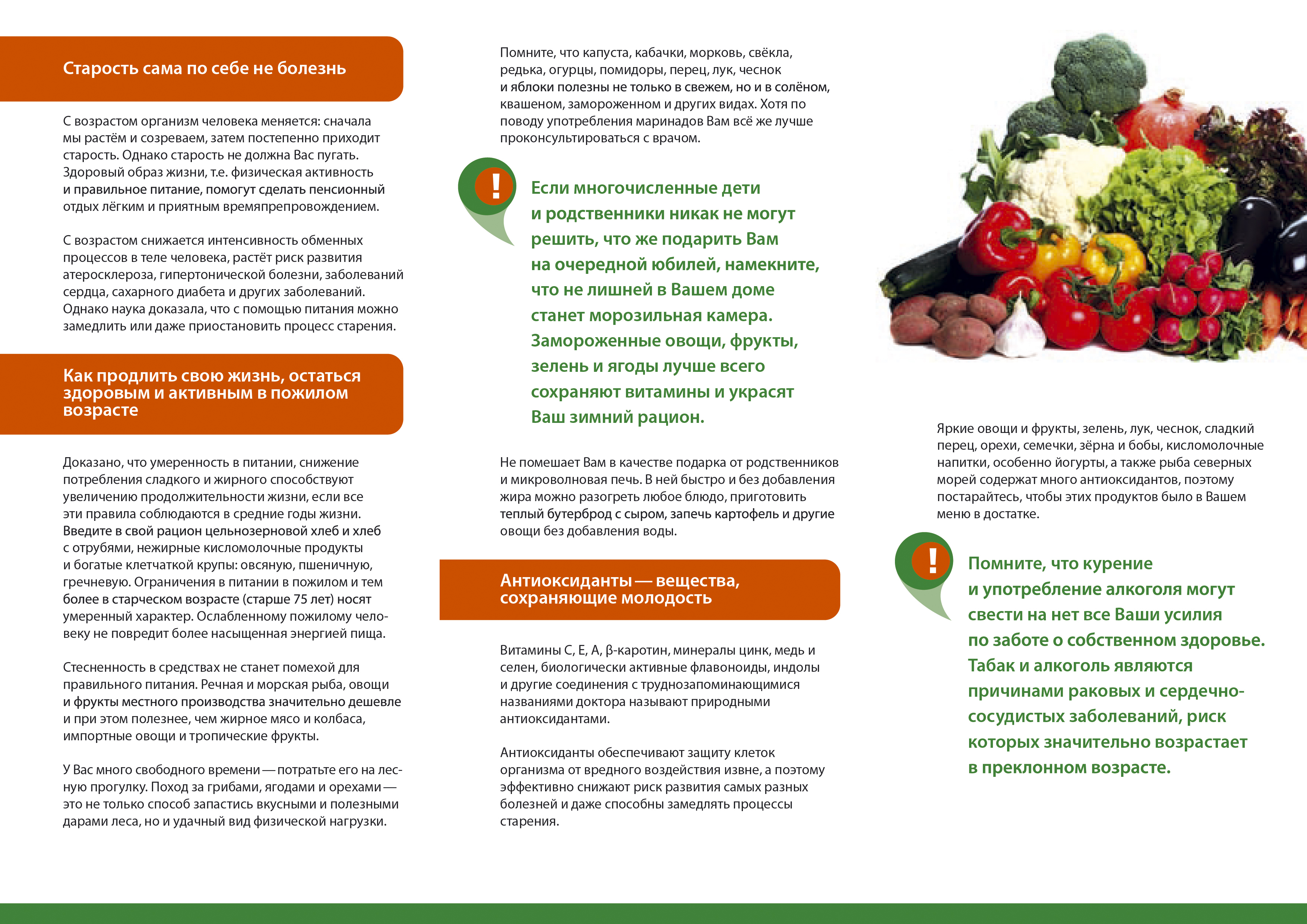 Старость сама по себе не болезнь

С возрастом организм человека меняется: сначала мы растём и созреваем, затем постепенно приходит старость. Однако старость не должна Вас пугать. Здоровый образ жизни, т.е. физическая активность и правильное питание, помогут сделать пенсионный отдых лёгким и приятным времяпрепровождением.

С возрастом снижается интенсивность обменных процессов в теле человека, растёт риск развития атеросклероза, гипертонической болезни, заболеваний сердца, сахарного диабета и других заболеваний. Однако наука доказала, что с помощью питания можно замедлить или даже приостановить процесс старения.

Как продлить свою жизнь, остаться здоровым и активным в пожилом возрасте

Доказано, что умеренность в питании, снижение потребления сладкого и жирного способствуют увеличению продолжительности жизни, если все эти правила соблюдаются в средние годы жизни. Введите в свой рацион цельнозерновой хлеб и хлеб с отрубями, нежирные кисломолочные продукты и богатые клетчаткой крупы: овсяную, пшеничную, гречневую. Ограничения в питании в пожилом и тем более в старческом возрасте (старше 75 лет) носят умеренный характер. Ослабленному пожилому человеку не повредит более насыщенная энергией пища.

Стесненность в средствах не станет помехой для правильного питания. Речная и морская рыба, овощи и фрукты местного производства значительно дешевле и при этом полезнее, чем жирное мясо и колбаса, импортные овощи и тропические фрукты.

У Вас много свободного времени — потратьте его на лесную прогулку. Поход за грибами, ягодами и орехами — это не только способ запастись вкусными и полезными дарами леса, но и удачный вид физической нагрузки.

Помните, что капуста, кабачки, морковь, свёкла, редька, огурцы, помидоры, перец, лук, чеснок и яблоки полезны не только в свежем, но и в солёном, квашеном, замороженном и других видах. Хотя по поводу употребления маринадов Вам всё же лучше проконсультироваться с врачом.

!

Если многочисленные дети и родственники никак не могут решить, что же подарить Вам на очередной юбилей, намекните, что не лишней в Вашем доме станет морозильная камера. Замороженные овощи, фрукты, зелень и ягоды лучше всего сохраняют витамины и украсят Ваш зимний рацион.

Не помешает Вам в качестве подарка от родственников и микроволновая печь. В ней быстро и без добавления жира можно разогреть любое блюдо, приготовить теплый бутерброд с сыром, запечь картофель и другие овощи без добавления воды.

Антиоксиданты — вещества, сохраняющие молодость

Витамины С, Е, А, β-каротин, минералы цинк, медь и селен, биологически активные флавоноиды, индолы и другие соединения с труднозапоминающимися названиями доктора называют природными антиоксидантами.

Антиоксиданты обеспечивают защиту клеток организма от вредного воздействия извне, а поэтому эффективно снижают риск развития самых разных болезней и даже способны замедлять процессы старения.

Яркие овощи и фрукты, зелень, лук, чеснок, сладкий перец, орехи, семечки, зёрна и бобы, кисломолочные напитки, особенно йогурты, а также рыба северных морей содержат много антиоксидантов, поэтому постарайтесь, чтобы этих продуктов было в Вашем меню в достатке.

!

Помните, что курение и употребление алкоголя могут свести на нет все Ваши усилия по заботе о собственном здоровье. Табак и алкоголь являются причинами раковых и сердечно-сосудистых заболеваний, риск которых значительно возрастает в преклонном возрасте.